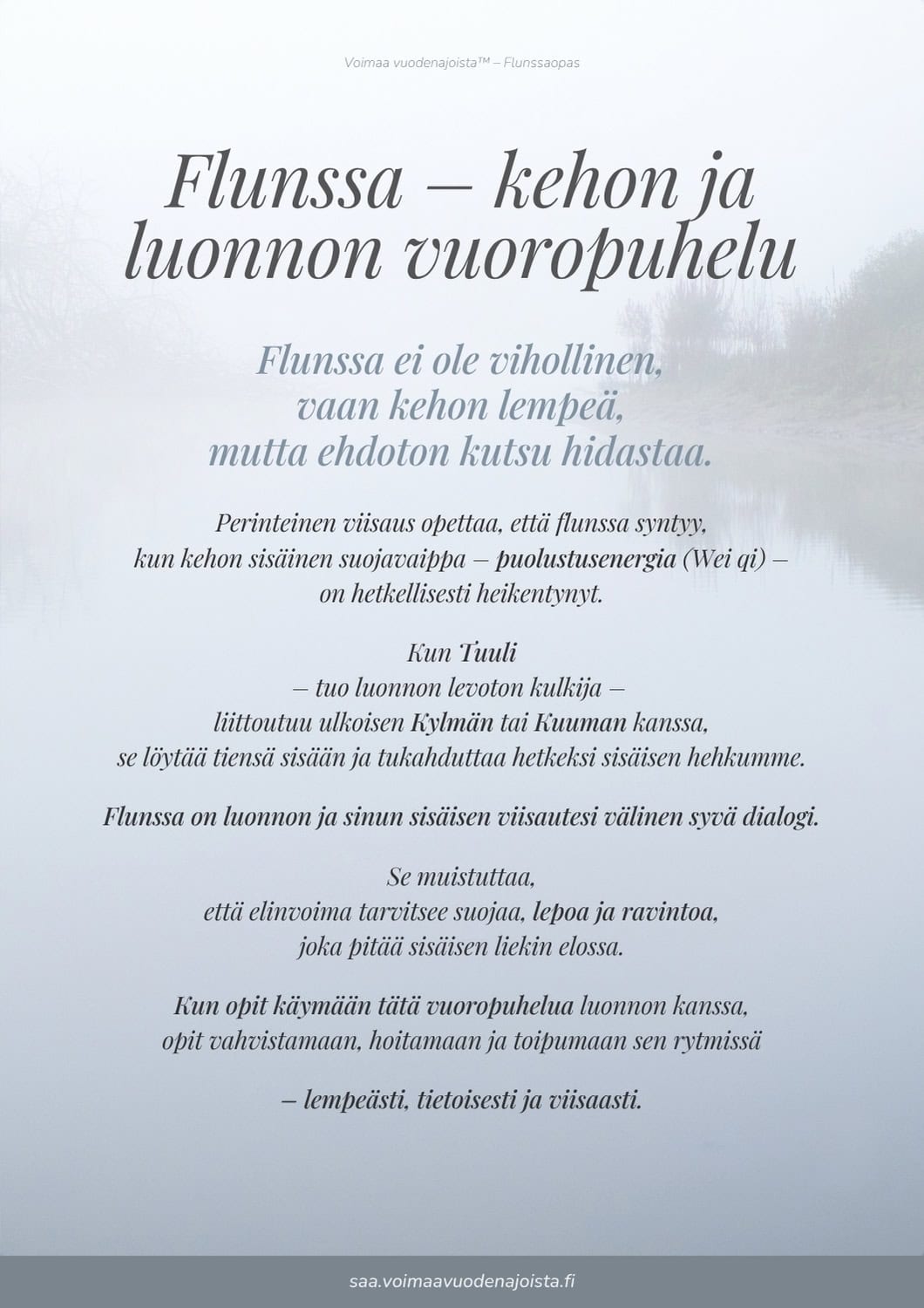 Voimaa vuodenajoista™ – Flunssaopas

Flunssa – kehon ja luonnon vuoropuhelu

Flunssa ei ole vihollinen,
vaan kehon lempeä,
mutta ehdoton kutsu hidastaa.

Perinteinen viisaus opettaa, että flunssa syntyy,
kun kehon sisäinen suojavaippa – puolustusenergia (Wei qi) –
on hetkellisesti heikentynyt.

Kun Tuuli
– tuo luonnon levoton kulkija –
liittoutuu ulkoisen Kylmän tai Kuuman kanssa,
se löytää tiensä sisään ja tukahduttaa hetkeksi sisäisen hehkumme.

Flunssa on luonnon ja sinun sisäisen viisautesi välinen syvä dialogi.

Se muistuttaa,
että elinvoima tarvitsee suojaa, lepoa ja ravintoa,
joka pitää sisäisen liekin elossa.

Kun opit käymään tätä vuoropuhelua luonnon kanssa,
opit vahvistamaan, hoitamaan ja toipumaan sen rytmissä

– lempeästi, tietoisesti ja viisaasti.

saa.voimaavuodenajoista.fi